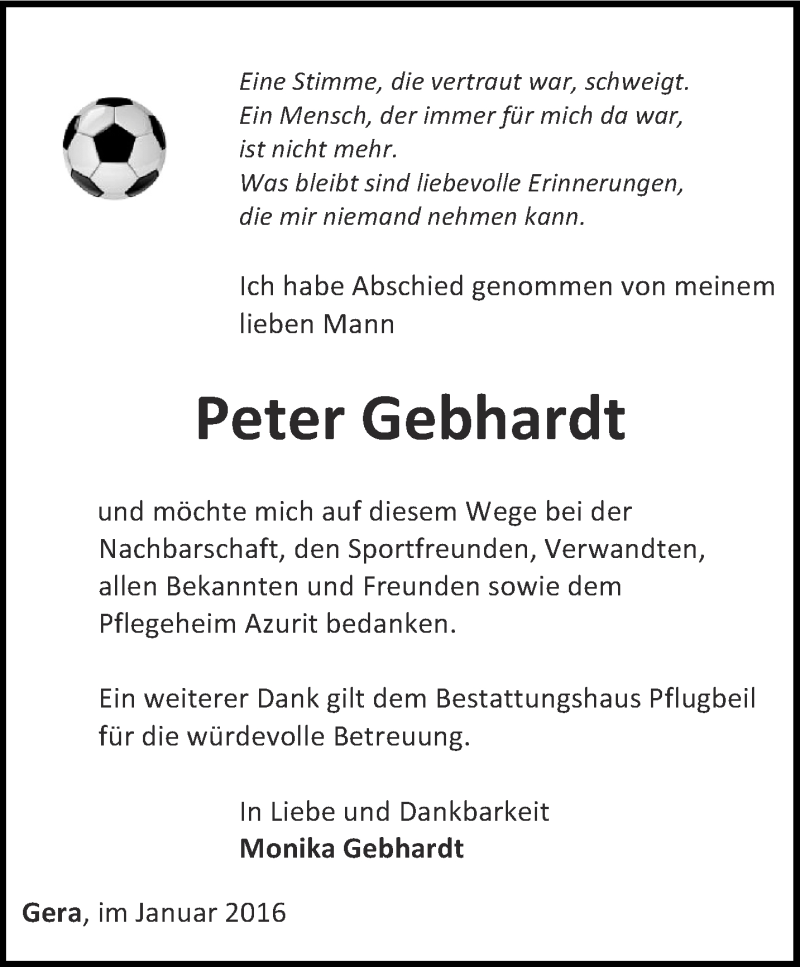 Eine Stimme, die vertraut war, schweigt.
Ein Mensch, der immer für mich da war,
ist nicht mehr.
Was bleibt sind liebevolle Erinnerungen,
die mir niemand nehmen kann.

Ich habe Abschied genommen von meinem lieben Mann

Peter Gebhardt

und möchte mich auf diesem Wege bei der Nachbarschaft, den Sportfreunden, Verwandten, allen Bekannten und Freunden sowie dem Pflegeheim Azurit bedanken.

Ein weiterer Dank gilt dem Bestattungshaus Pflugbeil für die würdevolle Betreuung.

In Liebe und Dankbarkeit
Monika Gebhardt

Gera, im Januar 2016